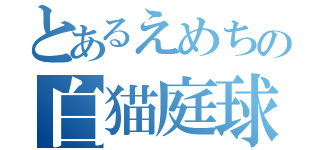 とあるえめちの
白猫庭球